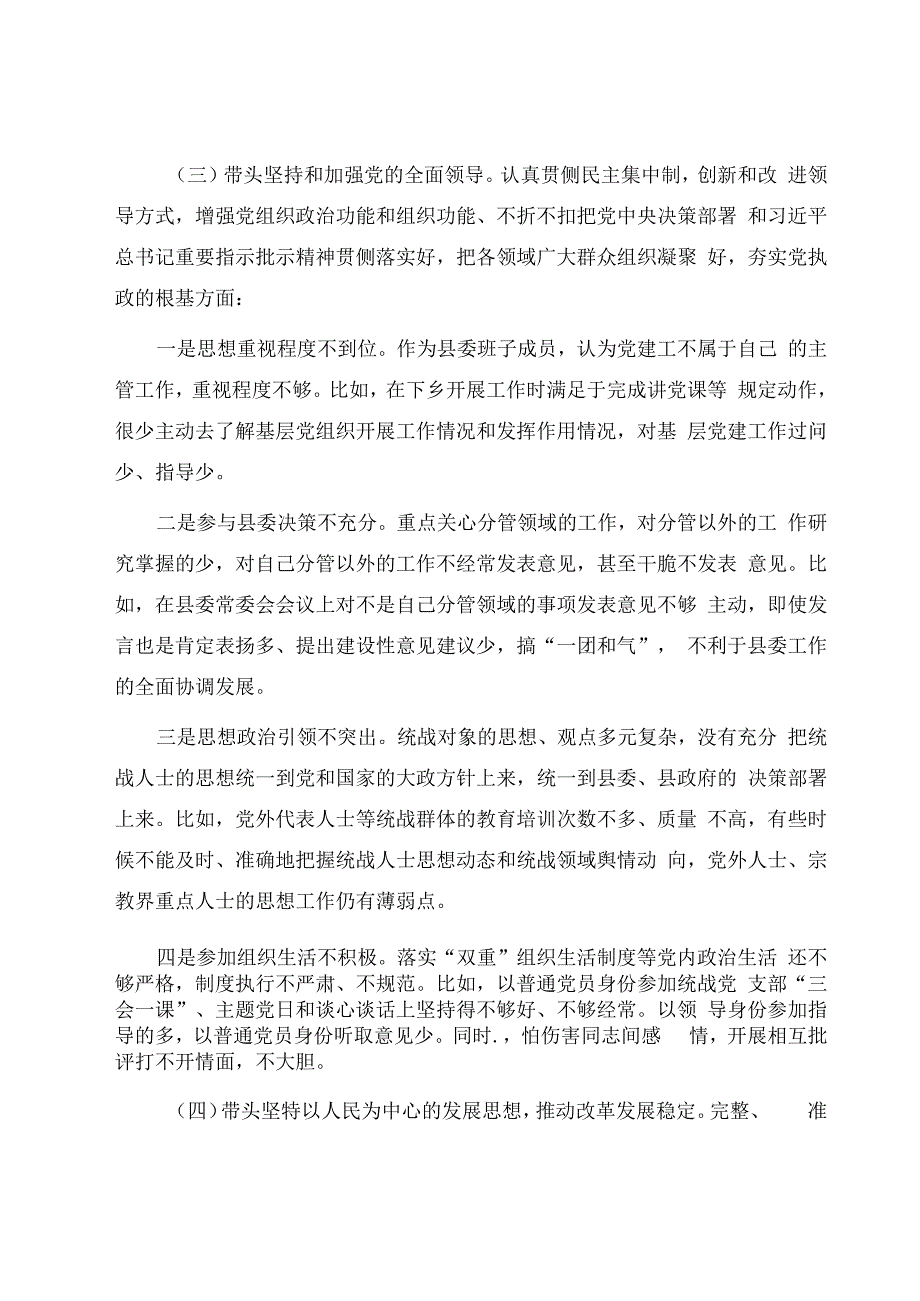 （三）带头坚持和加强党的全面领导。认真贯侧民主集中制，创新和改 进领导方式，增强党组织政治功能和组织功能、不折不扣把党中央决策部署 和习近平总书记重要指示批示精神贯侧落实好，把各领域广大群众组织凝聚 好，夯实党执政的根基方面：

一是思想重视程度不到位。作为县委班子成员，认为党建工不属于自己 的主管工作，重视程度不够。比如，在下乡开展工作时满足于完成讲党课等 规定动作，很少主动去了解基层党组织开展工作情况和发挥作用情况，对基 层党建工作过问少、指导少。

二是参与县委决策不充分。重点关心分管领域的工作，对分管以外的工 作研究掌握的少，对自己分管以外的工作不经常发表意见，甚至干脆不发表 意见。比如，在县委常委会会议上对不是自己分管领域的事项发表意见不够 主动，即使发言也是肯定表扬多、提出建设性意见建议少，搞“一团和气”， 不利于县委工作的全面协调发展。

三是思想政治引领不突出。统战对象的思想、观点多元复杂，没有充分 把统战人士的思想统一到党和国家的大政方针上来，统一到县委、县政府的 决策部署上来。比如，党外代表人士等统战群体的教育培训次数不多、质量 不高，有些时候不能及时、准确地把握统战人士思想动态和统战领域舆情动 向，党外人士、宗教界重点人士的思想工作仍有薄弱点。

四是参加组织生活不积极。落实“双重”组织生活制度等党内政治生活 还不够严格，制度执行不严肃、不规范。比如，以普通党员身份参加统战党 支部“三会一课”、主题党日和谈心谈话上坚持得不够好、不够经常。以领 导身份参加指导的多，以普通党员身份听取意见少。同时.，怕伤害同志间感 情，开展相互批评打不开情面，不大胆。

（四）带头坚特以人民为中心的发展思想，推动改革发展稳定。完整、 准